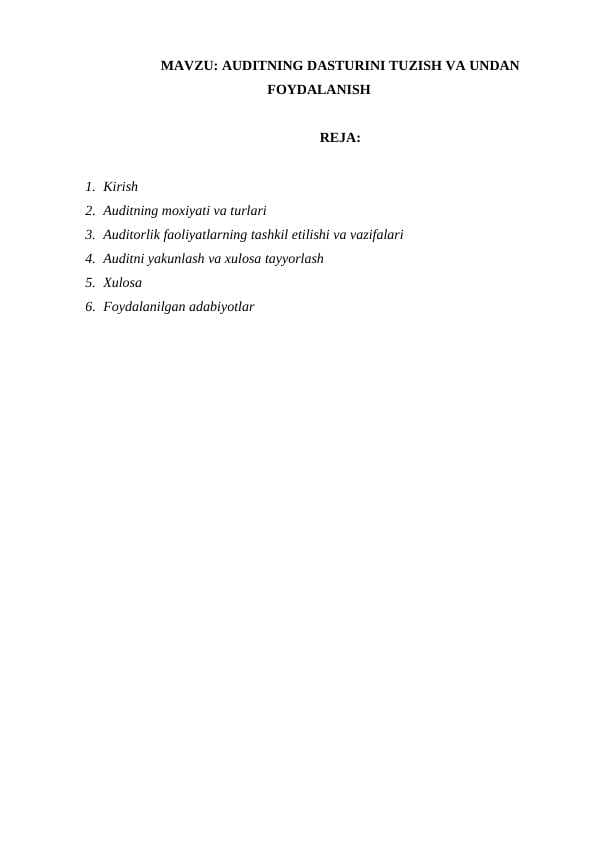 MAVZU: AUDITNING DASTURINI TUZISH VA UNDAN FOYDALANISH

REJA:

1. Kirish
2. Auditning moxiyati va turlari
3. Auditorlik faoliyatlarning tashkil etilishi va vazifalari
4. Auditni yakunlash va xulosa tayyorlash
5. Xulosa
6. Foydalanilgan adabiyotlar